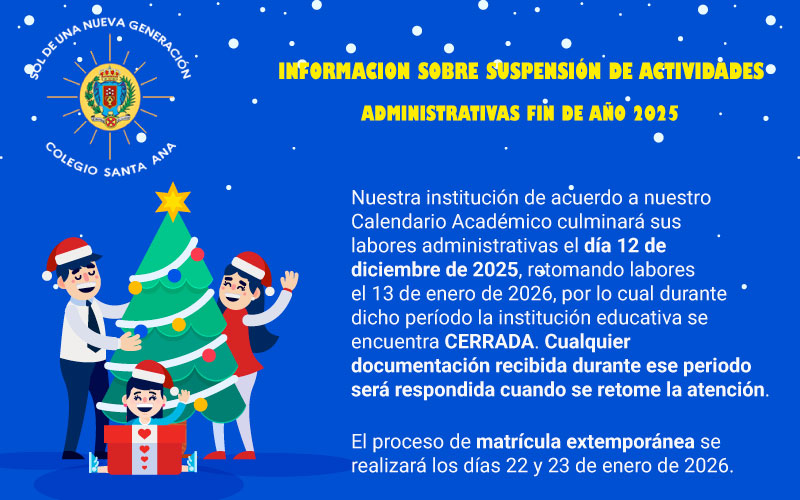 SOL DE UNA NUEVA GENERACIÓN

COLEGIO SANTA ANA

INFORMACION SOBRE SUSPENSIÓN DE ACTIVIDADES

ADMINISTRATIVAS FIN DE AÑO 2025

Nuestra institución de acuerdo a nuestro Calendario Académico culminará sus labores administrativas el día 12 de diciembre de 2025, retomando labores el 13 de enero de 2026, por lo cual durante dicho período la institución educativa se encuentra CERRADA. Cualquier documentación recibida durante ese periodo será respondida cuando se retome la atención.

El proceso de matrícula extemporánea se realizará los días 22 y 23 de enero de 2026.